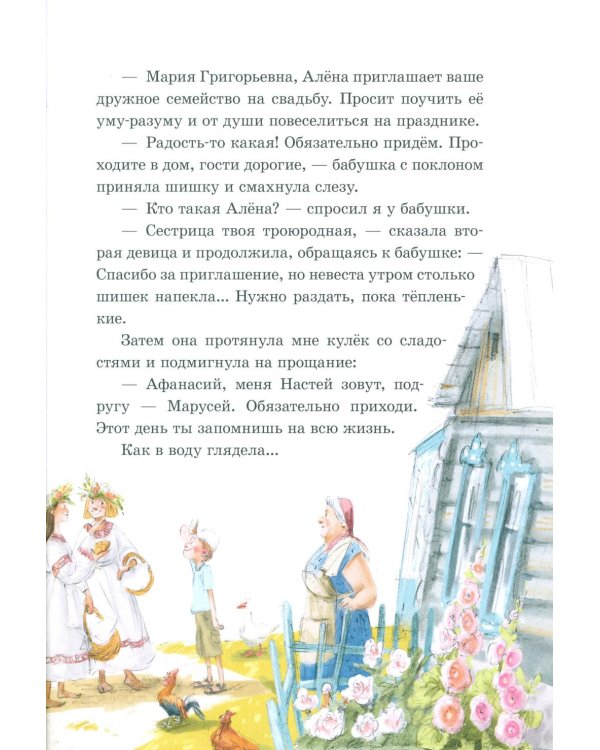 — Мария Григорьевна, Алёна приглашает ваше дружное семейство на свадьбу. Просит поучить её уму-разуму и от души повеселиться на празднике.

— Радость-то какая! Обязательно придём. Проходите в дом, гости дорогие, — бабушка с поклоном приняла шишку и смахнула слезу.

— Кто такая Алёна? — спросил я у бабушки.

— Сестрица твоя троюродная, — сказала вторая девица и продолжила, обращаясь к бабушке: — Спасибо за приглашение, но невеста утром столько шишек напекла... Нужно раздать, пока тёпленькие.

Затем она протянула мне кулёк со сладостями и подмигнула на прощание:

— Афанасий, меня Настей зовут, подругу — Марусей. Обязательно приходи. Этот день ты запомнишь на всю жизнь.

Как в воду глядела...